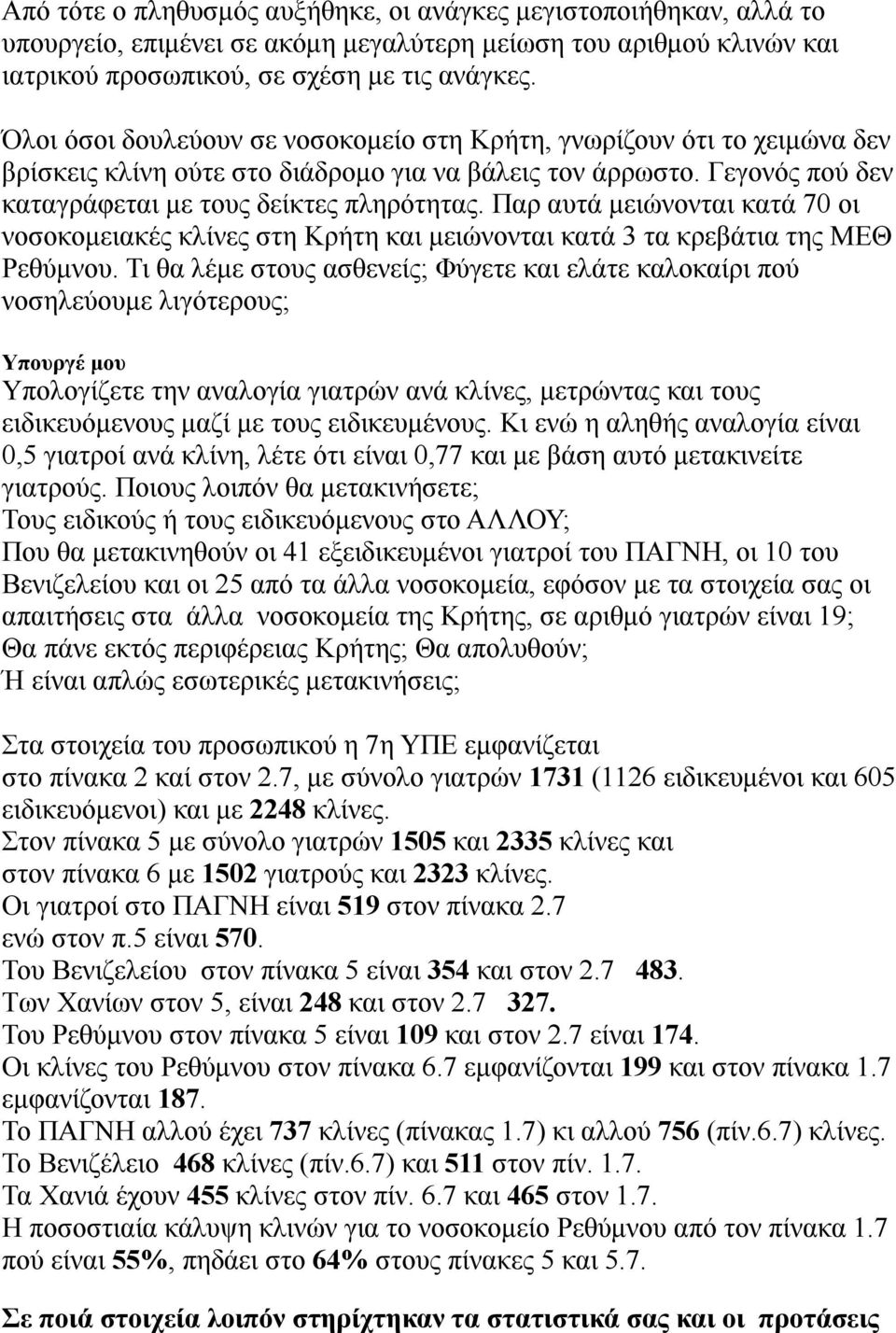 Από τότε ο πληθυσμός αυξήθηκε, οι ανάγκες μεγιστοποιήθηκαν, αλλά το υπουργείο, επιμένει σε ακόμη μεγαλύτερη μείωση του αριθμού κλινών και ιατρικού προσωπικού, σε σχέση με τις ανάγκες.

Όλοι όσοι δουλεύουν σε νοσοκομείο στη Κρήτη, γνωρίζουν ότι το χειμώνα δεν βρίσκεις κλίνη ούτε στο διάδρομο για να βάλεις τον άρρωστο. Γεγονός πού δεν καταγράφεται με τους δείκτες πληρότητας. Παρ αυτά μειώνονται κατά 70 οι νοσοκομειακές κλίνες στη Κρήτη και μειώνονται κατά 3 τα κρεβάτια της ΜΕΘ Ρεθύμνου. Τι θα λέμε στους ασθενείς; Φύγετε και ελάτε καλοκαίρι πού νοσηλεύουμε λιγότερους;

Υπουργέ μου
Υπολογίζετε την αναλογία γιατρών ανά κλίνες, μετρώντας και τους ειδικευόμενους μαζί με τους ειδικευμένους. Κι ενώ η αληθής αναλογία είναι 0,5 γιατροί ανά κλίνη, λέτε ότι είναι 0,77 και με βάση αυτό μετακινείτε γιατρούς. Ποιους λοιπόν θα μετακινήσετε;
Τους ειδικούς ή τους ειδικευόμενους στο ΑΛΛΟΥ;
Που θα μετακινηθούν οι 41 εξειδικευμένοι γιατροί του ΠΑΓΝΗ, οι 10 του Βενιζελείου και οι 25 από τα άλλα νοσοκομεία, εφόσον με τα στοιχεία σας οι απαιτήσεις στα άλλα νοσοκομεία της Κρήτης, σε αριθμό γιατρών είναι 19;
Θα πάνε εκτός περιφέρειας Κρήτης; Θα απολυθούν;
Ή είναι απλώς εσωτερικές μετακινήσεις;

Στα στοιχεία του προσωπικού η 7η ΥΠΕ εμφανίζεται
στο πίνακα 2 καί στον 2.7, με σύνολο γιατρών 1731 (1126 ειδικευμένοι και 605 ειδικευόμενοι) και με 2248 κλίνες.
Στον πίνακα 5 με σύνολο γιατρών 1505 και 2335 κλίνες και
στον πίνακα 6 με 1502 γιατρούς και 2323 κλίνες.
Οι γιατροί στο ΠΑΓΝΗ είναι 519 στον πίνακα 2.7
ενώ στον π.5 είναι 570.
Του Βενιζελείου στον πίνακα 5 είναι 354 και στον 2.7 483.
Των Χανίων στον 5, είναι 248 και στον 2.7 327.
Του Ρεθύμνου στον πίνακα 5 είναι 109 και στον 2.7 είναι 174.
Οι κλίνες του Ρεθύμνου στον πίνακα 6.7 εμφανίζονται 199 και στον πίνακα 1.7 εμφανίζονται 187.
Το ΠΑΓΝΗ αλλού έχει 737 κλίνες (πίνακας 1.7) κι αλλού 756 (πίν.6.7) κλίνες.
Το Βενιζέλειο 468 κλίνες (πίν.6.7) και 511 στον πίν. 1.7.
Τα Χανιά έχουν 455 κλίνες στον πίν. 6.7 και 465 στον 1.7.
Η ποσοστιαία κάλυψη κλινών για το νοσοκομείο Ρεθύμνου από τον πίνακα 1.7 πού είναι 55%, πηδάει στο 64% στους πίνακες 5 και 5.7.

Σε ποιά στοιχεία λοιπόν στηρίχτηκαν τα στατιστικά σας και οι προτάσεις